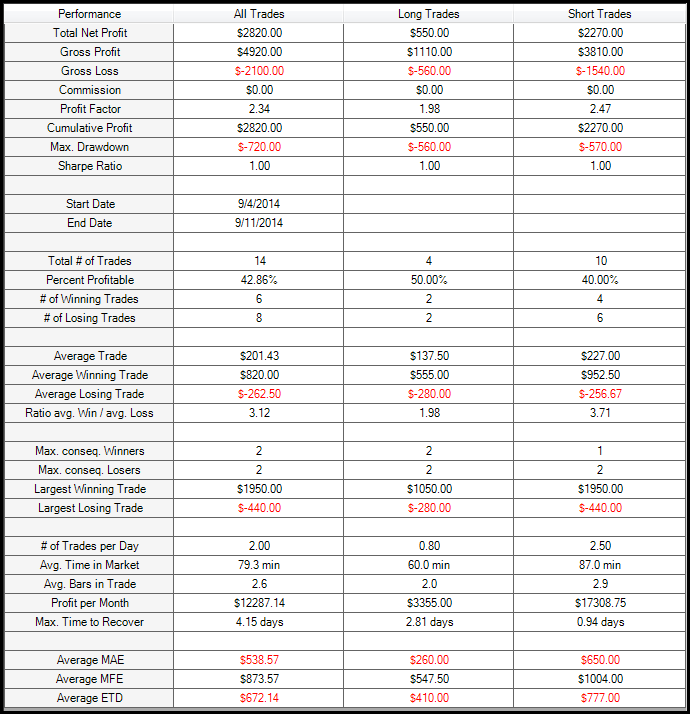 | Performance | All Trades | Long Trades | Short Trades |
|---|---|---|---|
| Total Net Profit | $2820.00 | $550.00 | $2270.00 |
| Gross Profit | $4920.00 | $1110.00 | $3810.00 |
| Gross Loss | $-2100.00 | $-560.00 | $-1540.00 |
| Commission | $0.00 | $0.00 | $0.00 |
| Profit Factor | 2.34 | 1.98 | 2.47 |
| Cumulative Profit | $2820.00 | $550.00 | $2270.00 |
| Max. Drawdown | $-720.00 | $-560.00 | $-570.00 |
| Sharpe Ratio | 1.00 | 1.00 | 1.00 |
| | | | |
| Start Date | 9/4/2014 | | |
| End Date | 9/11/2014 | | |
| | | | |
| Total # of Trades | 14 | 4 | 10 |
| Percent Profitable | 42.86% | 50.00% | 40.00% |
| # of Winning Trades | 6 | 2 | 4 |
| # of Losing Trades | 8 | 2 | 6 |
| | | | |
| Average Trade | $201.43 | $137.50 | $227.00 |
| Average Winning Trade | $820.00 | $555.00 | $952.50 |
| Average Losing Trade | $-262.50 | $-280.00 | $-256.67 |
| Ratio avg. Win / avg. Loss | 3.12 | 1.98 | 3.71 |
| | | | |
| Max. conseq. Winners | 2 | 2 | 1 |
| Max. conseq. Losers | 2 | 2 | 2 |
| Largest Winning Trade | $1950.00 | $1050.00 | $1950.00 |
| Largest Losing Trade | $-440.00 | $-280.00 | $-440.00 |
| | | | |
| # of Trades per Day | 2.00 | 0.80 | 2.50 |
| Avg. Time in Market | 79.3 min | 60.0 min | 87.0 min |
| Avg. Bars in Trade | 2.6 | 2.0 | 2.9 |
| Profit per Month | $12287.14 | $3355.00 | $17308.75 |
| Max. Time to Recover | 4.15 days | 2.81 days | 0.94 days |
| | | | |
| Average MAE | $538.57 | $260.00 | $650.00 |
| Average MFE | $873.57 | $547.50 | $1004.00 |
| Average ETD | $672.14 | $410.00 | $777.00 |